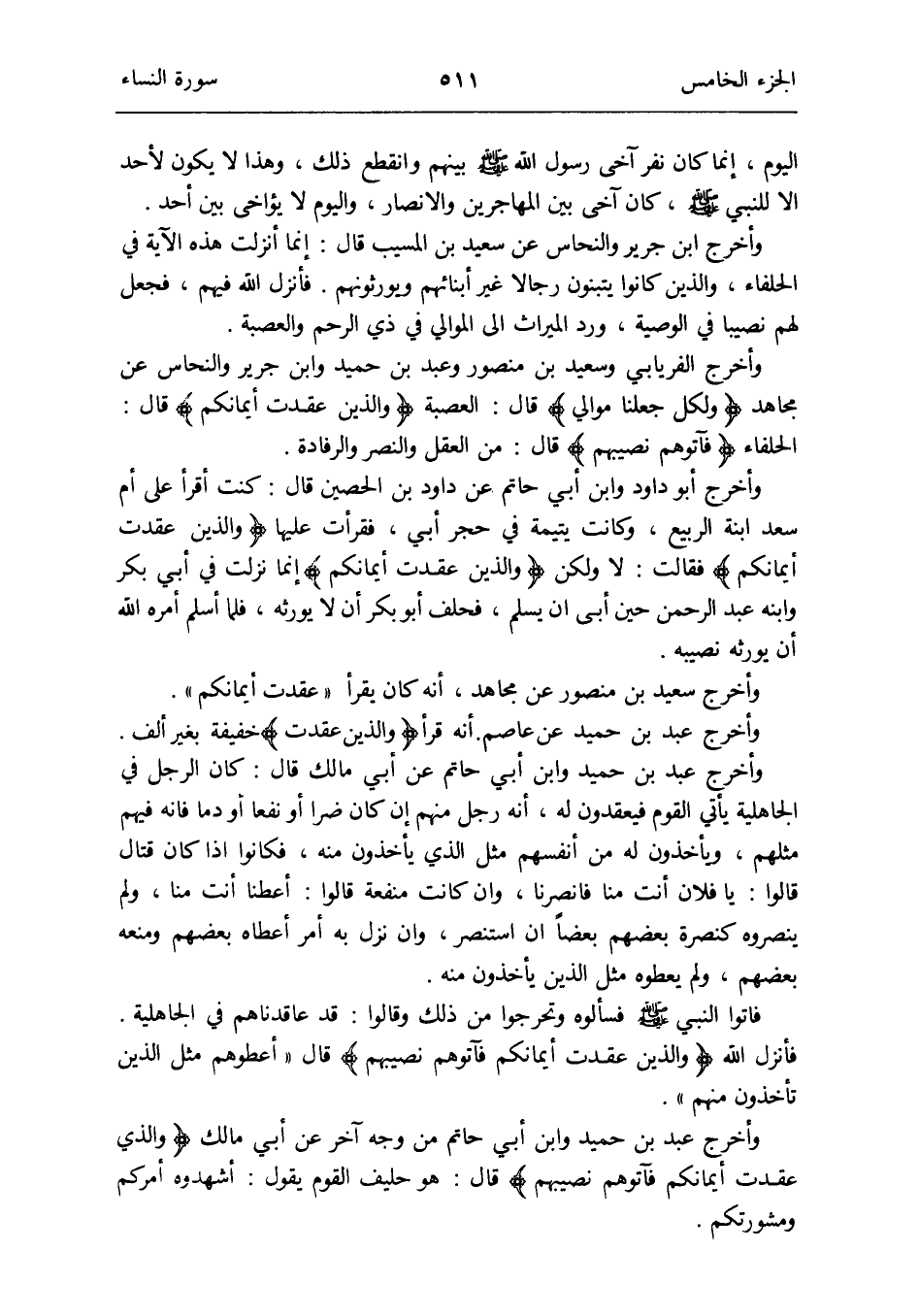 الجزء الخامس ٥١١ سورة النساء

اليوم ، إنما كان نفر آخى رسول الله ﷺ بينهم وانقطع ذلك ، وهذا لا يكون لأحد الا للنبي ﷺ ، كان آخى بين المهاجرين والانصار ، واليوم لا يؤاخى بين أحد .

وأخرج ابن جرير والنحاس عن سعيد بن المسيب قال : إنما أنزلت هذه الآية في الحلفاء ، والذين كانوا يتبنون رجالا غير أبنائهم ويورثونهم . فأنزل الله فيهم ، فجعل لهم نصيبا في الوصية ، ورد الميراث الى الموالي في ذي الرحم والعصبة .

وأخرج الفريابي وسعيد بن منصور وعبد بن حميد وابن جرير والنحاس عن مجاهد ﴿ ولكل جعلنا موالي ﴾ قال : العصبة ﴿ والذين عقدت أيمانكم ﴾ قال : الحلفاء ﴿ فآتوهم نصيبهم ﴾ قال : من العقل والنصر والرفادة .

وأخرج أبو داود وابن أبي حاتم عن داود بن الحصين قال : كنت أقرأ على أم سعد ابنة الربيع ، وكانت يتيمة في حجر أبي ، فقرأت عليها ﴿ والذين عقدت أيمانكم ﴾ فقالت : لا ولكن ﴿ والذين عقدت أيمانكم ﴾ إنما نزلت في أبي بكر وابنه عبد الرحمن حين أبى ان يسلم ، فحلف أبو بكر أن لا يورثه ، فلما أسلم أمره الله أن يورثه نصيبه .

وأخرج سعيد بن منصور عن مجاهد ، أنه كان يقرأ « عقدت أيمانكم » .

وأخرج عبد بن حميد عن عاصم. أنه قرأ ﴿ والذين عقدت ﴾ خفيفة بغير ألف .

وأخرج عبد بن حميد وابن أبي حاتم عن أبي مالك قال : كان الرجل في الجاهلية يأتي القوم فيعقدون له ، أنه رجل منهم إن كان ضرا أو نفعا أو دما فانه فيهم مثلهم ، ويأخذون له من أنفسهم مثل الذي يأخذون منه ، فكانوا اذا كان قتال قالوا : يا فلان أنت منا فانصرنا ، وان كانت منفعة قالوا : أعطنا أنت منا ، ولم ينصروه كنصرة بعضهم بعضاً ان استنصر ، وان نزل به أمر أعطاه بعضهم ومنعه بعضهم ، ولم يعطوه مثل الذين يأخذون منه .

فاتوا النبي ﷺ فسألوه وتحرجوا من ذلك وقالوا : قد عاقدناهم في الجاهلية . فأنزل الله ﴿ والذين عقدت أيمانكم فآتوهم نصيبهم ﴾ قال « أعطوهم مثل الذين تأخذون منهم » .

وأخرج عبد بن حميد وابن أبي حاتم من وجه آخر عن أبي مالك ﴿ والذي عقدت أيمانكم فآتوهم نصيبهم ﴾ قال : هو حليف القوم يقول : أشهدوه أمركم ومشورتكم .